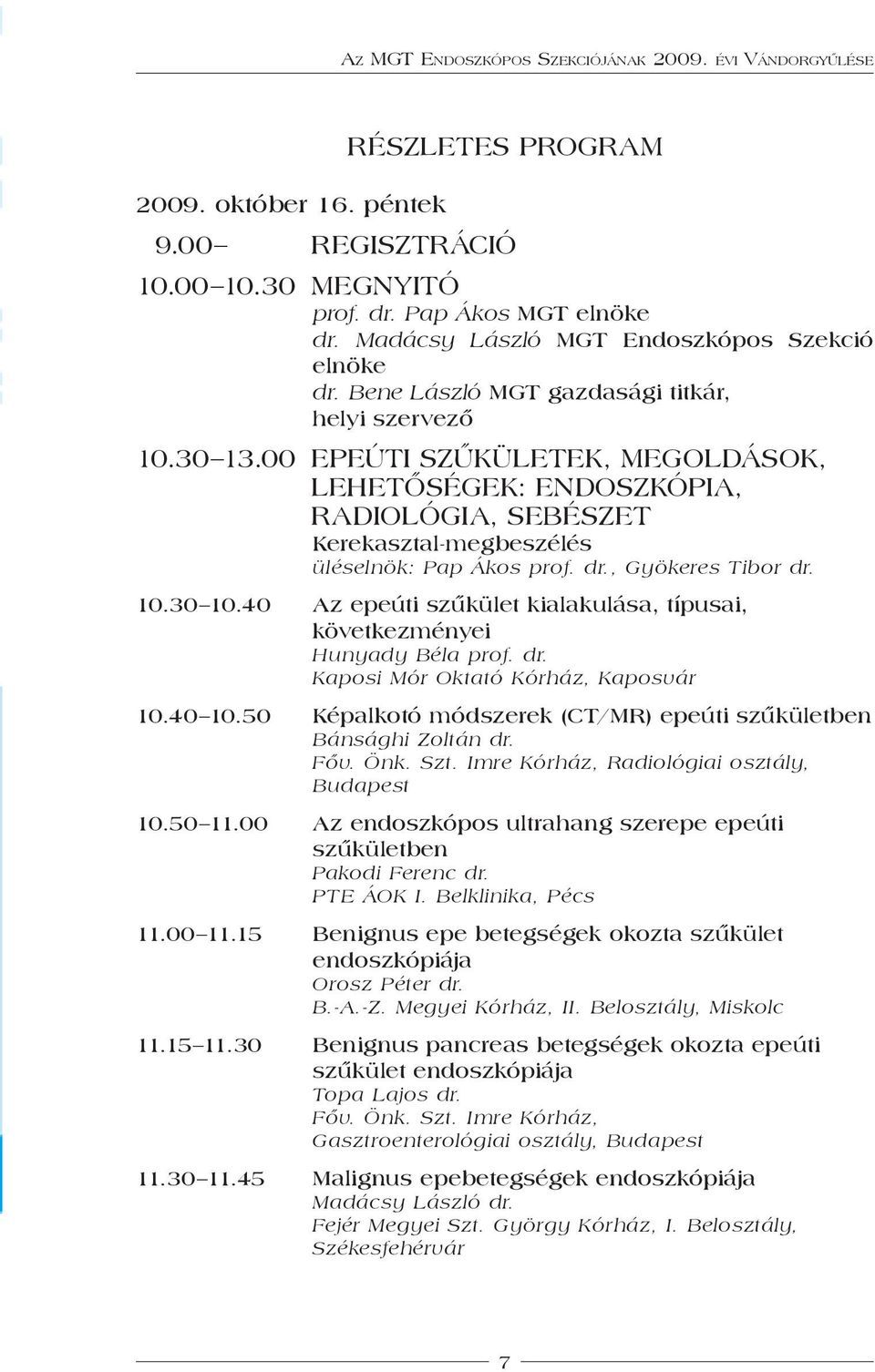 AZ MGT ENDOSZKÓPOS SZEKCIÓJÁNAK 2009. ÉVI VÁNDORGYŰLÉSE

RÉSZLETES PROGRAM

2009. október 16. péntek

9.00– REGISZTRÁCIÓ

10.00–10.30 MEGNYITÓ
prof. dr. Pap Ákos MGT elnöke
dr. Madácsy László MGT Endoszkópos Szekció elnöke
dr. Bene László MGT gazdasági titkár, helyi szervező

10.30–13.00 EPEÚTI SZŰKÜLETEK, MEGOLDÁSOK, LEHETŐSÉGEK: ENDOSZKÓPIA, RADIOLÓGIA, SEBÉSZET
Kerekasztal-megbeszélés
üléselnök: Pap Ákos prof. dr., Gyökeres Tibor dr.

10.30–10.40 Az epeúti szűkület kialakulása, típusai, következményei
Hunyady Béla prof. dr.
Kaposi Mór Oktató Kórház, Kaposvár

10.40–10.50 Képalkotó módszerek (CT/MR) epeúti szűkületben
Bánsághi Zoltán dr.
Főv. Önk. Szt. Imre Kórház, Radiológiai osztály, Budapest

10.50–11.00 Az endoszkópos ultrahang szerepe epeúti szűkületben
Pakodi Ferenc dr.
PTE ÁOK I. Belklinika, Pécs

11.00–11.15 Benignus epe betegségek okozta szűkület endoszkópiája
Orosz Péter dr.
B.-A.-Z. Megyei Kórház, II. Belosztály, Miskolc

11.15–11.30 Benignus pancreas betegségek okozta epeúti szűkület endoszkópiája
Topa Lajos dr.
Főv. Önk. Szt. Imre Kórház, Gasztroenterológiai osztály, Budapest

11.30–11.45 Malignus epebetegségek endoszkópiája
Madácsy László dr.
Fejér Megyei Szt. György Kórház, I. Belosztály, Székesfehérvár

7